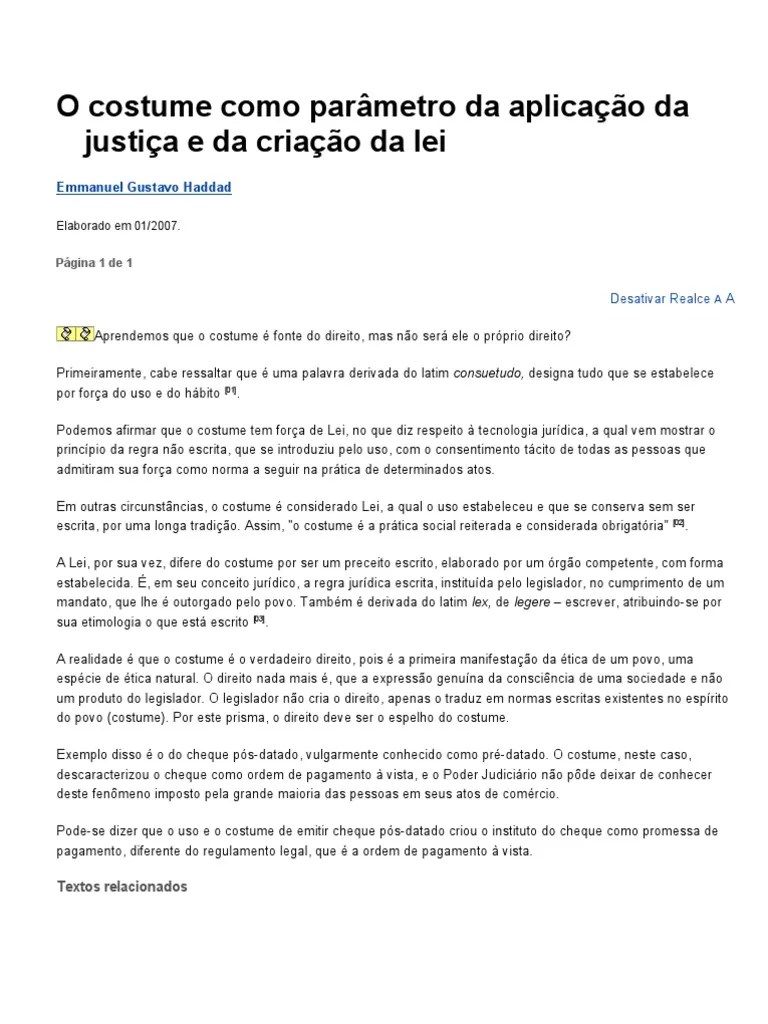 O costume como parâmetro da aplicação da justiça e da criação da lei

Emmanuel Gustavo Haddad

Elaborado em 01/2007.

Página 1 de 1

Desativar Realce A A

Aprendemos que o costume é fonte do direito, mas não será ele o próprio direito?

Primeiramente, cabe ressaltar que é uma palavra derivada do latim consuetudo, designa tudo que se estabelece por força do uso e do hábito [01].

Podemos afirmar que o costume tem força de Lei, no que diz respeito à tecnologia jurídica, a qual vem mostrar o princípio da regra não escrita, que se introduziu pelo uso, com o consentimento tácito de todas as pessoas que admitiram sua força como norma a seguir na prática de determinados atos.

Em outras circunstâncias, o costume é considerado Lei, a qual o uso estabeleceu e que se conserva sem ser escrita, por uma longa tradição. Assim, "o costume é a prática social reiterada e considerada obrigatória" [02].

A Lei, por sua vez, difere do costume por ser um preceito escrito, elaborado por um órgão competente, com forma estabelecida. É, em seu conceito jurídico, a regra jurídica escrita, instituída pelo legislador, no cumprimento de um mandato, que lhe é outorgado pelo povo. Também é derivada do latim lex, de legere – escrever, atribuindo-se por sua etimologia o que está escrito [03].

A realidade é que o costume é o verdadeiro direito, pois é a primeira manifestação da ética de um povo, uma espécie de ética natural. O direito nada mais é, que a expressão genuína da consciência de uma sociedade e não um produto do legislador. O legislador não cria o direito, apenas o traduz em normas escritas existentes no espírito do povo (costume). Por este prisma, o direito deve ser o espelho do costume.

Exemplo disso é o do cheque pós-datado, vulgarmente conhecido como pré-datado. O costume, neste caso, descaracterizou o cheque como ordem de pagamento à vista, e o Poder Judiciário não pôde deixar de conhecer deste fenômeno imposto pela grande maioria das pessoas em seus atos de comércio.

Pode-se dizer que o uso e o costume de emitir cheque pós-datado criou o instituto do cheque como promessa de pagamento, diferente do regulamento legal, que é a ordem de pagamento à vista.

Textos relacionados